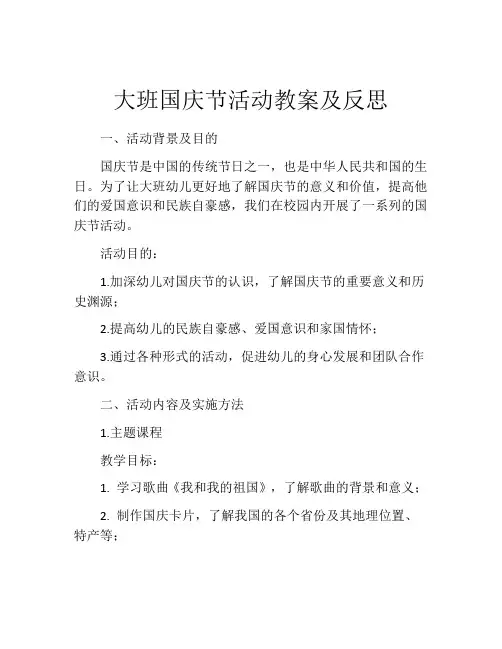 大班国庆节活动教案及反思

一、活动背景及目的

国庆节是中国的传统节日之一，也是中华人民共和国的生日。为了让大班幼儿更好地了解国庆节的意义和价值，提高他们的爱国意识和民族自豪感，我们在校园内开展了一系列的国庆节活动。

活动目的：

1.加深幼儿对国庆节的认识，了解国庆节的重要意义和历史渊源；

2.提高幼儿的民族自豪感、爱国意识和家国情怀；

3.通过各种形式的活动，促进幼儿的身心发展和团队合作意识。

二、活动内容及实施方法

1.主题课程

教学目标：

1. 学习歌曲《我和我的祖国》，了解歌曲的背景和意义；

2. 制作国庆卡片，了解我国的各个省份及其地理位置、特产等；